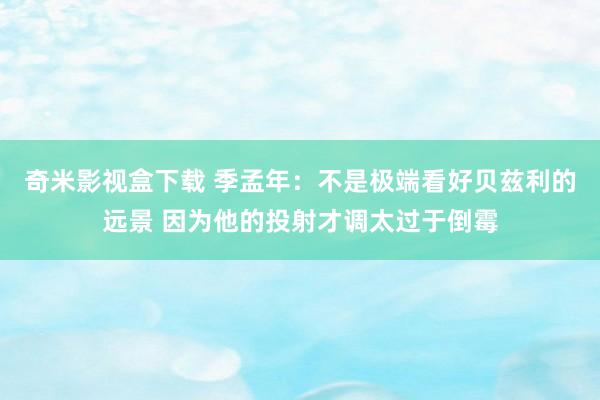 奇米影视盒下载 季孟年：不是极端看好贝兹利的远景 因为他的投射才调太过于倒霉